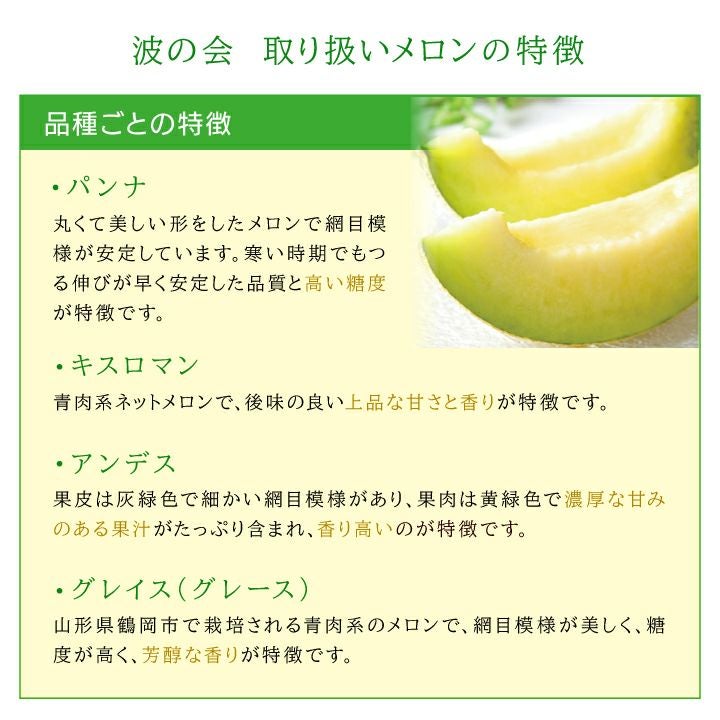 波の会　取り扱いメロンの特徴

品種ごとの特徴

・パンナ
丸くて美しい形をしたメロンで網目模様が安定しています。寒い時期でもつる伸びが早く安定した品質と高い糖度が特徴です。

・キスロマン
青肉系ネットメロンで、後味の良い上品な甘さと香りが特徴です。

・アンデス
果皮は灰緑色で細かい網目模様があり、果肉は黄緑色で濃厚な甘みのある果汁がたっぷり含まれ、香り高いのが特徴です。

・グレイス（グレース）
山形県鶴岡市で栽培される青肉系のメロンで、網目模様が美しく、糖度が高く、芳醇な香りが特徴です。